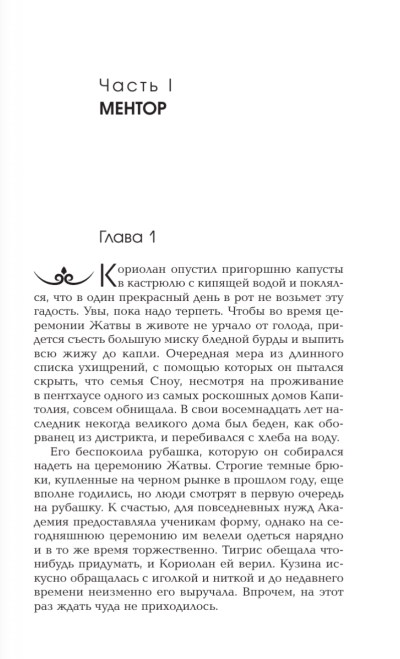 Часть I
МЕНТОР

Глава 1

Кориолан опустил пригоршню капусты в кастрюлю с кипящей водой и поклялся, что в один прекрасный день в рот не возьмет эту гадость. Увы, пока надо терпеть. Чтобы во время церемонии Жатвы в животе не урчало от голода, придется съесть большую миску бледной бурды и выпить всю жижу до капли. Очередная мера из длинного списка ухищрений, с помощью которых он пытался скрыть, что семья Сноу, несмотря на проживание в пентхаусе одного из самых роскошных домов Капитолия, совсем обнищала. В свои восемнадцать лет наследник некогда великого дома был беден, как оборванец из дистрикта, и перебивался с хлеба на воду.

Его беспокоила рубашка, которую он собирался надеть на церемонию Жатвы. Строгие темные брюки, купленные на черном рынке в прошлом году, еще вполне годились, но люди смотрят в первую очередь на рубашку. К счастью, для повседневных нужд Академия предоставляла ученикам форму, однако на сегодняшнюю церемонию им велели одеться нарядно и в то же время торжественно. Тигрис обещала что-нибудь придумать, и Кориолан ей верил. Кузина искусно обращалась с иголкой и ниткой и до недавнего времени неизменно его выручала. Впрочем, на этот раз ждать чуда не приходилось.